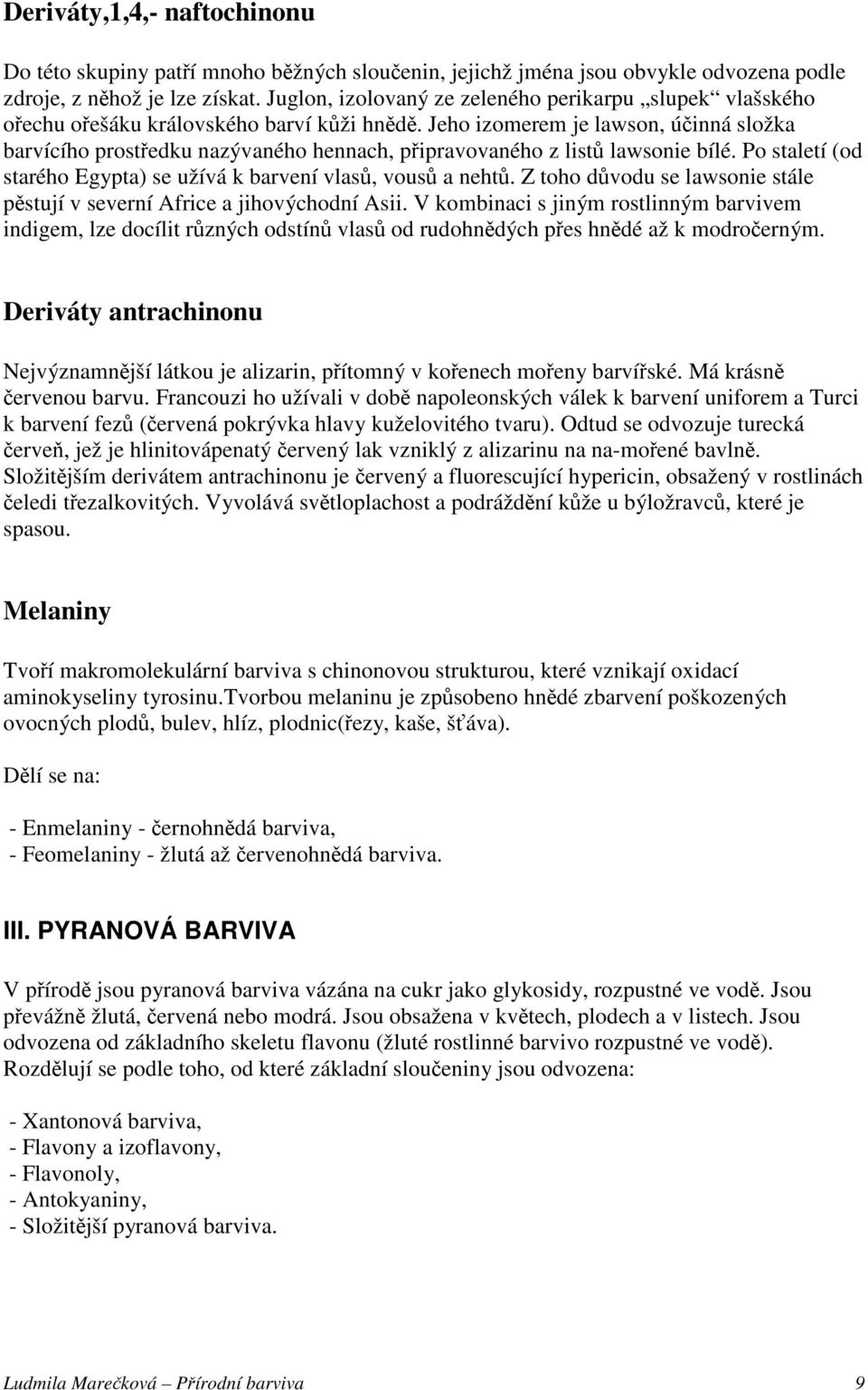 Deriváty,1,4,- naftochinonu

Do této skupiny patří mnoho běžných sloučenin, jejichž jména jsou obvykle odvozena podle zdroje, z něhož je lze získat. Juglon, izolovaný ze zeleného perikarpu „slupek“ vlašského ořechu ořešáku královského barví kůži hnědě. Jeho izomerem je lawson, účinná složka barvícího prostředku nazývaného hennach, připravovaného z listů lawsonie bílé. Po staletí (od starého Egypta) se užívá k barvení vlasů, vousů a nehtů. Z toho důvodu se lawsonie stále pěstují v severní Africe a jihovýchodní Asii. V kombinaci s jiným rostlinným barvivem indigem, lze docílit různých odstínů vlasů od rudohnědých přes hnědé až k modročerným.

Deriváty antrachinonu

Nejvýznamnější látkou je alizarin, přítomný v kořenech mořeny barvířské. Má krásně červenou barvu. Francouzi ho užívali v době napoleonských válek k barvení uniforem a Turci k barvení fezů (červená pokrývka hlavy kuželovitého tvaru). Odtud se odvozuje turecká červeň, jež je hlinitovápenatý červený lak vzniklý z alizarinu na na-mořené bavlně. Složitějším derivátem antrachinonu je červený a fluorescující hypericin, obsažený v rostlinách čeledi třezalkovitých. Vyvolává světloplachost a podráždění kůže u býložravců, které je spasou.

Melaniny

Tvoří makromolekulární barviva s chinonovou strukturou, které vznikají oxidací aminokyseliny tyrosinu.Tvorbou melaninu je způsobeno hnědé zbarvení poškozených ovocných plodů, bulev, hlíz, plodnic(řezy, kaše, šťáva).

Dělí se na:

- Enmelaniny - černohnědá barviva,
- Feomelaniny - žlutá až červenohnědá barviva.

III. PYRANOVÁ BARVIVA

V přírodě jsou pyranová barviva vázána na cukr jako glykosidy, rozpustné ve vodě. Jsou převážně žlutá, červená nebo modrá. Jsou obsažena v květech, plodech a v listech. Jsou odvozena od základního skeletu flavonu (žluté rostlinné barvivo rozpustné ve vodě). Rozdělují se podle toho, od které základní sloučeniny jsou odvozena:

- Xantonová barviva,
- Flavony a izoflavony,
- Flavonoly,
- Antokyaniny,
- Složitější pyranová barviva.

Ludmila Marečková – Přírodní barviva 9